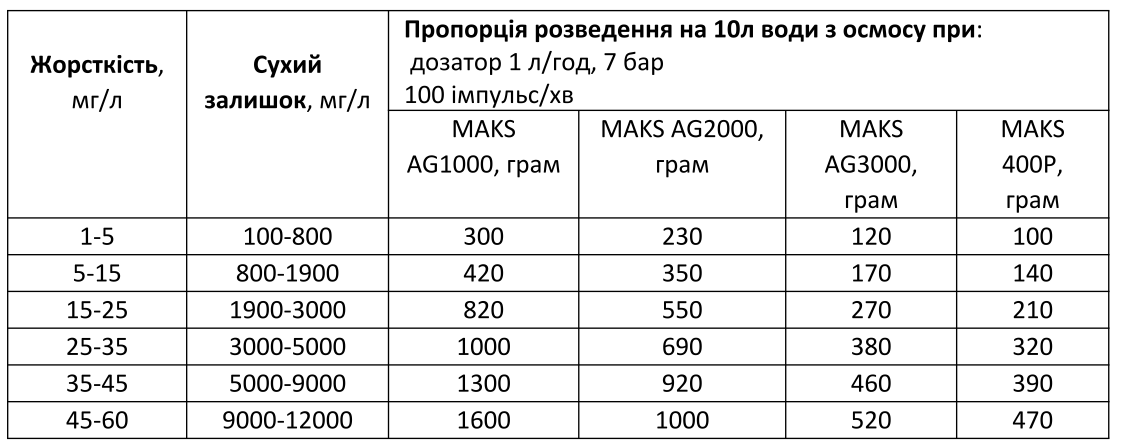 | Жорсткість, мг/л | Сухий залишок, мг/л | Пропорція розведення на 10л води з осмосу при: дозатор 1 л/год, 7 бар 100 імпульс/хв | | | |
|---|---|---|---|---|---|
| | | MAKS AG1000, грам | MAKS AG2000, грам | MAKS AG3000, грам | MAKS 400P, грам |
| 1-5 | 100-800 | 300 | 230 | 120 | 100 |
| 5-15 | 800-1900 | 420 | 350 | 170 | 140 |
| 15-25 | 1900-3000 | 820 | 550 | 270 | 210 |
| 25-35 | 3000-5000 | 1000 | 690 | 380 | 320 |
| 35-45 | 5000-9000 | 1300 | 920 | 460 | 390 |
| 45-60 | 9000-12000 | 1600 | 1000 | 520 | 470 |